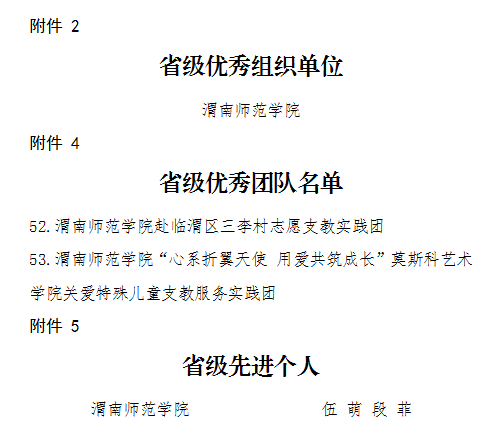 附件2

省级优秀组织单位

渭南师范学院

附件4

省级优秀团队名单

52.渭南师范学院赴临渭区三李村志愿支教实践团

53.渭南师范学院“心系折翼天使 用爱共筑成长”莫斯科艺术学院关爱特殊儿童支教服务实践团

附件5

省级先进个人

渭南师范学院 伍萌 段菲